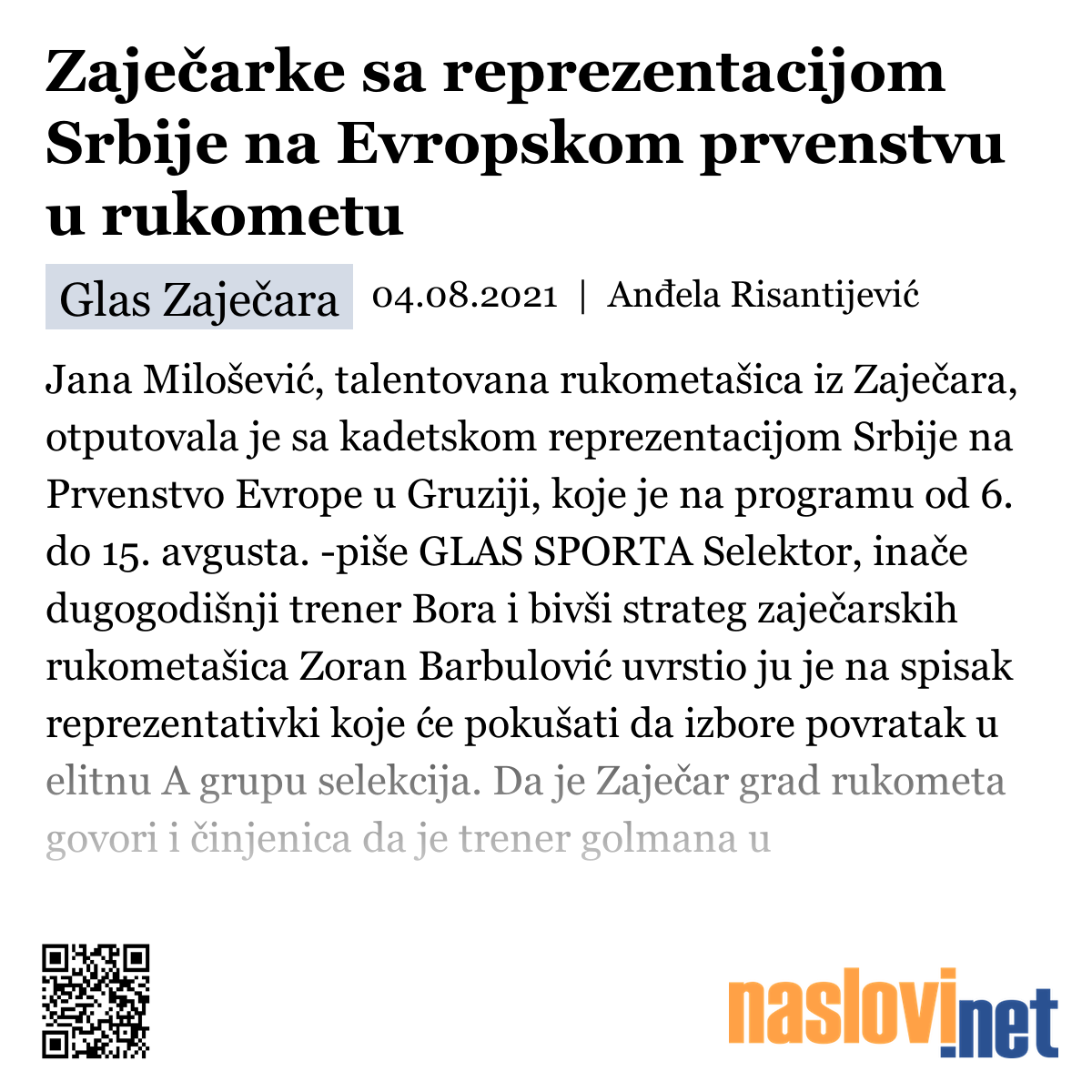 Zaječarke sa reprezentacijom Srbije na Evropskom prvenstvu u rukometu

Glas Zaječara 04.08.2021 | Anđela Risantijević

Jana Milošević, talentovana rukometašica iz Zaječara, otputovala je sa kadetskom reprezentacijom Srbije na Prvenstvo Evrope u Gruziji, koje je na programu od 6. do 15. avgusta. -piše GLAS SPORTA Selektor, inače dugogodišnji trener Bora i bivši strateg zaječarskih rukometašica Zoran Barbulović uvrstio ju je na spisak reprezentativki koje će pokušati da izbore povratak u elitnu A grupu selekcija. Da je Zaječar grad rukometa govori i činjenica da je trener golmana u

naslovi.net